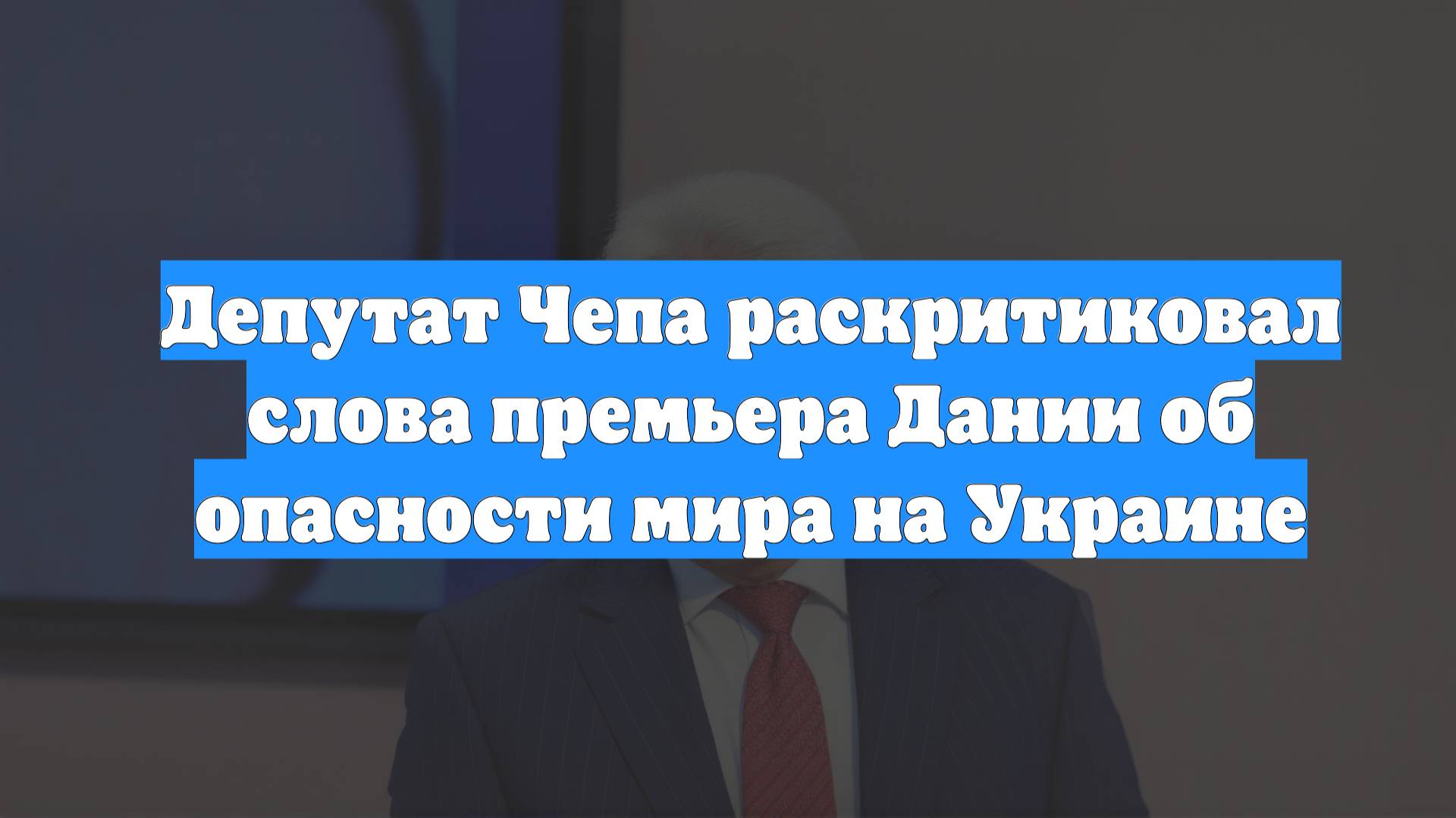 Депутат Чепа раскритиковал слова премьера Дании об опасности мира на Украине